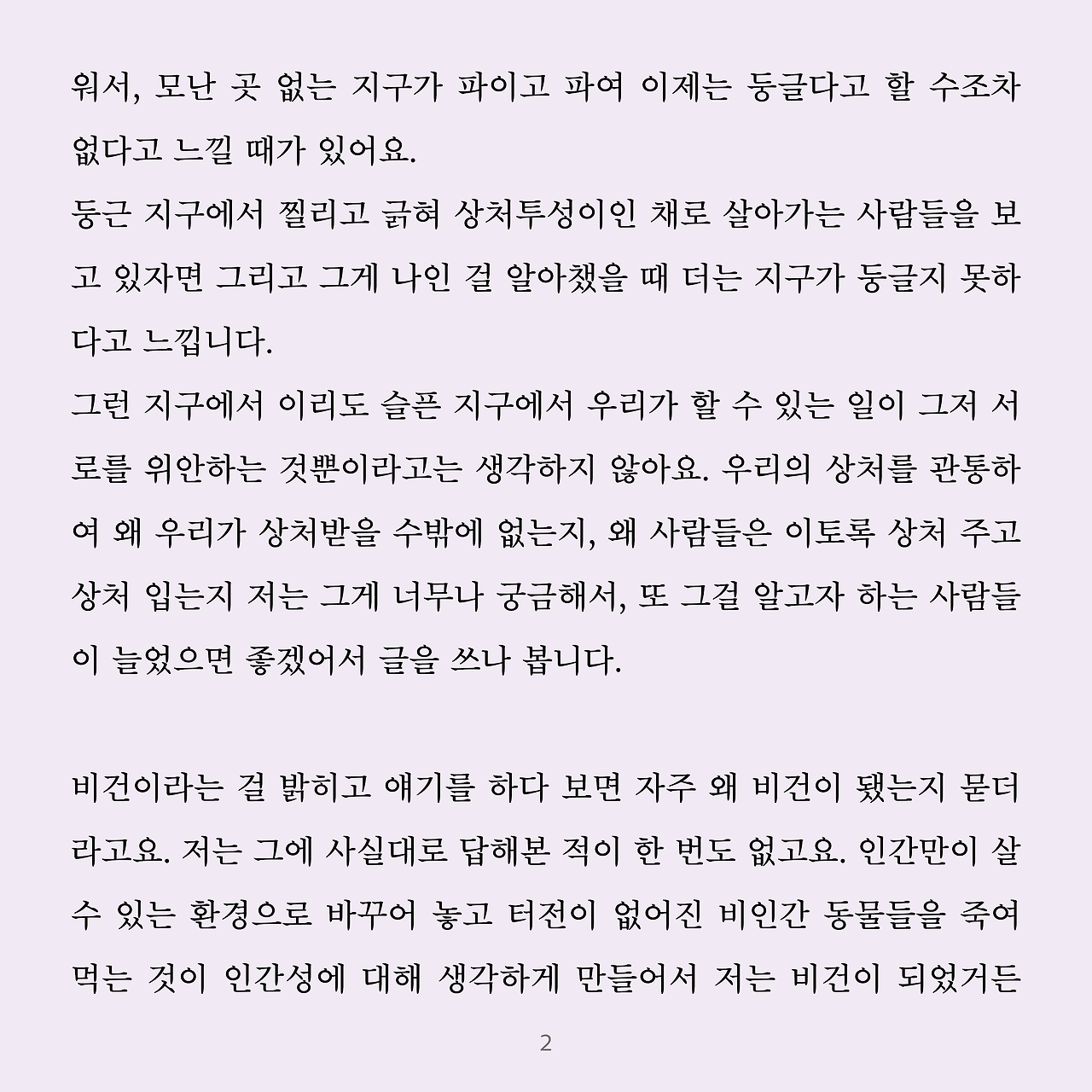 워서, 모난 곳 없는 지구가 파이고 파여 이제는 둥글다고 할 수조차 없다고 느낄 때가 있어요.
둥근 지구에서 찔리고 긁혀 상처투성이인 채로 살아가는 사람들을 보고 있자면 그리고 그게 나인 걸 알아챘을 때 더는 지구가 둥글지 못하다고 느낍니다.
그런 지구에서 이리도 슬픈 지구에서 우리가 할 수 있는 일이 그저 서로를 위안하는 것뿐이라고는 생각하지 않아요. 우리의 상처를 관통하여 왜 우리가 상처받을 수밖에 없는지, 왜 사람들은 이토록 상처 주고 상처 입는지 저는 그게 너무나 궁금해서, 또 그걸 알고자 하는 사람들이 늘었으면 좋겠어서 글을 쓰나 봅니다.

비건이라는 걸 밝히고 얘기를 하다 보면 자주 왜 비건이 됐는지 묻더라고요. 저는 그에 사실대로 답해본 적이 한 번도 없고요. 인간만이 살 수 있는 환경으로 바꾸어 놓고 터전이 없어진 비인간 동물들을 죽여 먹는 것이 인간성에 대해 생각하게 만들어서 저는 비건이 되었거든

2